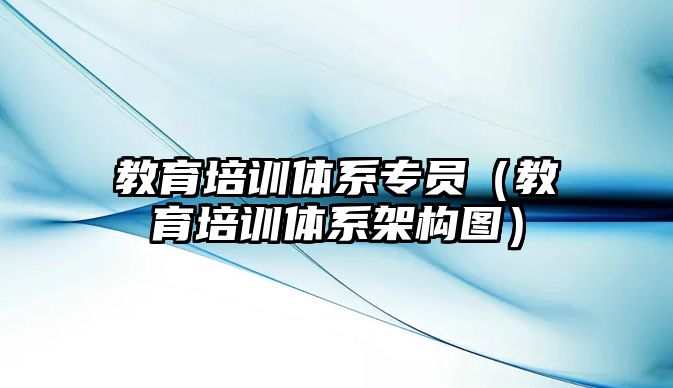 教育培训体系专员（教育培训体系架构图）